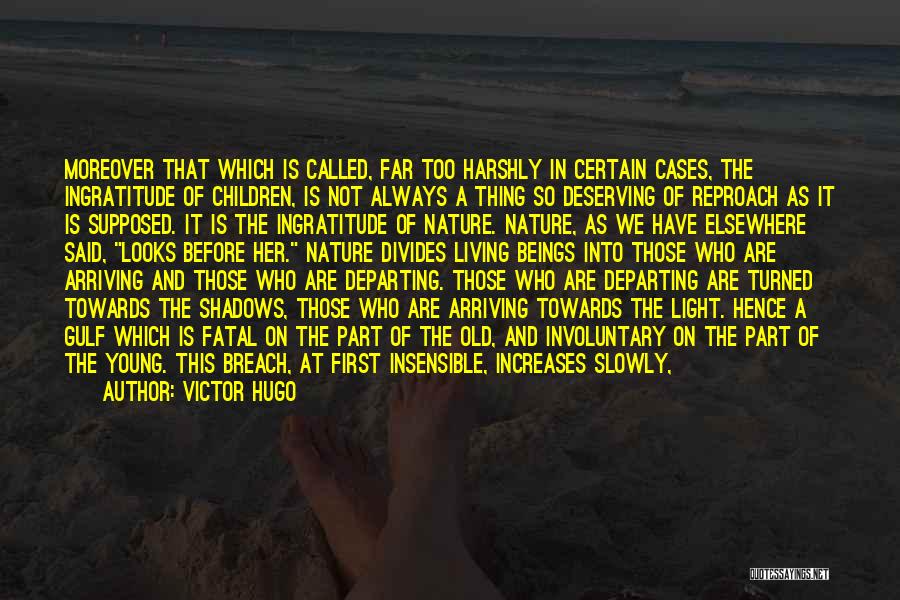 MOREOVER THAT WHICH IS CALLED, FAR TOO HARSHLY IN CERTAIN CASES, THE INGRATITUDE OF CHILDREN, IS NOT ALWAYS A THING SO DESERVING OF REPROACH AS IT IS SUPPOSED. IT IS THE INGRATITUDE OF NATURE. NATURE, AS WE HAVE ELSEWHERE SAID, "LOOKS BEFORE HER." NATURE DIVIDES LIVING BEINGS INTO THOSE WHO ARE ARRIVING AND THOSE WHO ARE DEPARTING. THOSE WHO ARE DEPARTING ARE TURNED TOWARDS THE SHADOWS, THOSE WHO ARE ARRIVING TOWARDS THE LIGHT. HENCE A GULF WHICH IS FATAL ON THE PART OF THE OLD, AND INVOLUNTARY ON THE PART OF THE YOUNG. THIS BREACH, AT FIRST INSENSIBLE, INCREASES SLOWLY,

AUTHOR: VICTOR HUGO

QUOTESSAYINGS.NET